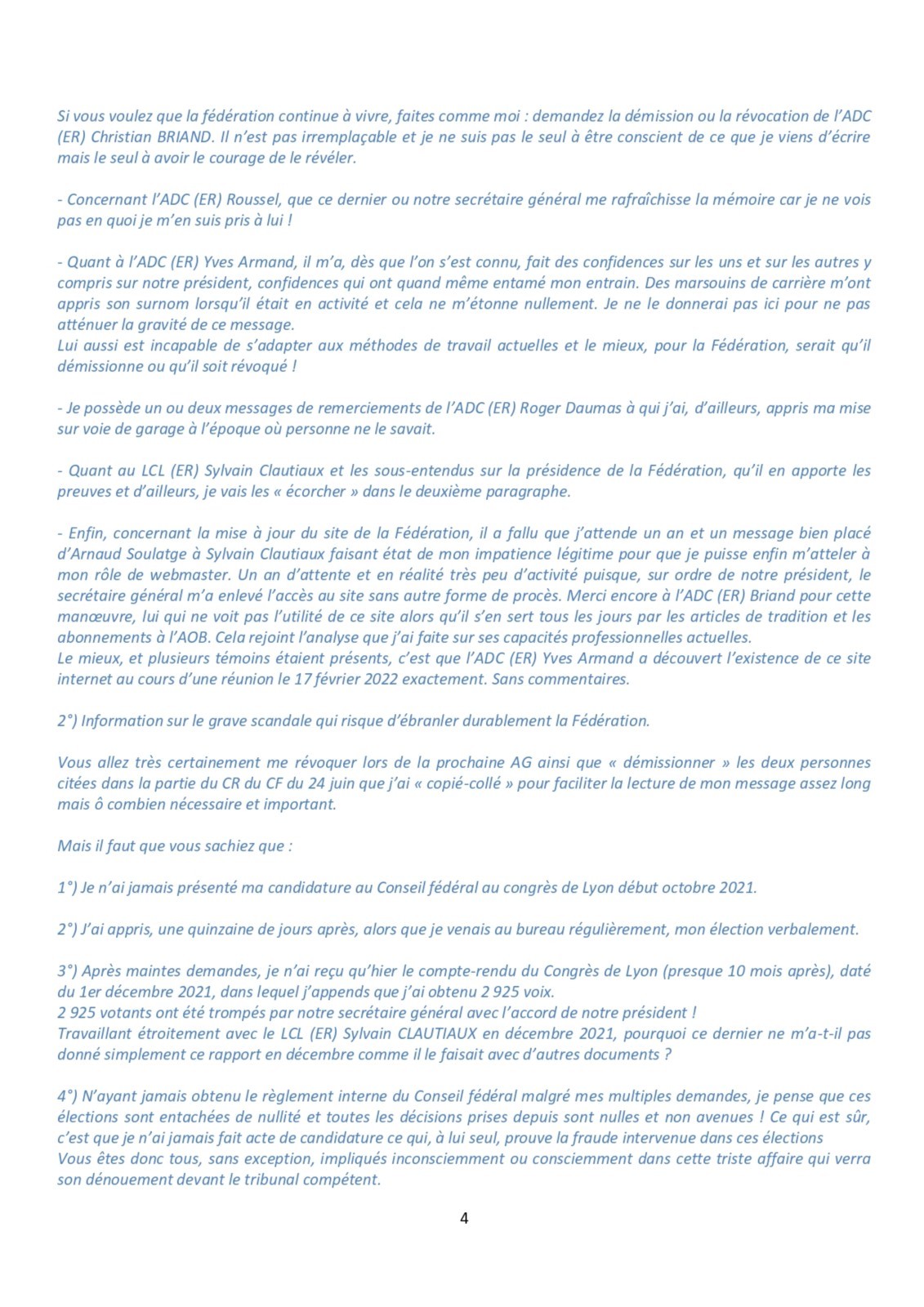 Si vous voulez que la fédération continue à vivre, faites comme moi : demandez la démission ou la révocation de l'ADC (ER) Christian BRIAND. Il n'est pas irremplaçable et je ne suis pas le seul à être conscient de ce que je viens d'écrire mais le seul à avoir le courage de le révéler.

- Concernant l'ADC (ER) Roussel, que ce dernier ou notre secrétaire général me rafraîchisse la mémoire car je ne vois pas en quoi je m'en suis pris à lui !

- Quant à l'ADC (ER) Yves Armand, il m'a, dès que l'on s'est connu, fait des confidences sur les uns et sur les autres y compris sur notre président, confidences qui ont quand même entamé mon entrain. Des marsouins de carrière m'ont appris son surnom lorsqu'il était en activité et cela ne m'étonne nullement. Je ne le donnerai pas ici pour ne pas atténuer la gravité de ce message.
Lui aussi est incapable de s'adapter aux méthodes de travail actuelles et le mieux, pour la Fédération, serait qu'il démissionne ou qu'il soit révoqué !

- Je possède un ou deux messages de remerciements de l'ADC (ER) Roger Daumas à qui j'ai, d'ailleurs, appris ma mise sur voie de garage à l'époque où personne ne le savait.

- Quant au LCL (ER) Sylvain Clautiaux et les sous-entendus sur la présidence de la Fédération, qu'il en apporte les preuves et d'ailleurs, je vais les « écorcher » dans le deuxième paragraphe.

- Enfin, concernant la mise à jour du site de la Fédération, il a fallu que j'attende un an et un message bien placé d'Arnaud Soulatge à Sylvain Clautiaux faisant état de mon impatience légitime pour que je puisse enfin m'atteler à mon rôle de webmaster. Un an d'attente et en réalité très peu d'activité puisque, sur ordre de notre président, le secrétaire général m'a enlevé l'accès au site sans autre forme de procès. Merci encore à l'ADC (ER) Briand pour cette manœuvre, lui qui ne voit pas l'utilité de ce site alors qu'il s'en sert tous les jours par les articles de tradition et les abonnements à l'AOB. Cela rejoint l'analyse que j'ai faite sur ses capacités professionnelles actuelles.
Le mieux, et plusieurs témoins étaient présents, c'est que l'ADC (ER) Yves Armand a découvert l'existence de ce site internet au cours d'une réunion le 17 février 2022 exactement. Sans commentaires.

2°) Information sur le grave scandale qui risque d'ébranler durablement la Fédération.

Vous allez très certainement me révoquer lors de la prochaine AG ainsi que « démissionner » les deux personnes citées dans la partie du CR du CF du 24 juin que j'ai « copié-collé » pour faciliter la lecture de mon message assez long mais ô combien nécessaire et important.

Mais il faut que vous sachiez que :

1°) Je n'ai jamais présenté ma candidature au Conseil fédéral au congrès de Lyon début octobre 2021.

2°) J'ai appris, une quinzaine de jours après, alors que je venais au bureau régulièrement, mon élection verbalement.

3°) Après maintes demandes, je n'ai reçu qu'hier le compte-rendu du Congrès de Lyon (presque 10 mois après), daté du 1er décembre 2021, dans lequel j'appends que j'ai obtenu 2 925 voix.
2 925 votants ont été trompés par notre secrétaire général avec l'accord de notre président !
Travaillant étroitement avec le LCL (ER) Sylvain CLAUTIAUX en décembre 2021, pourquoi ce dernier ne m'a-t-il pas donné simplement ce rapport en décembre comme il le faisait avec d'autres documents ?

4°) N'ayant jamais obtenu le règlement interne du Conseil fédéral malgré mes multiples demandes, je pense que ces élections sont entachées de nullité et toutes les décisions prises depuis sont nulles et non avenues ! Ce qui est sûr, c'est que je n'ai jamais fait acte de candidature ce qui, à lui seul, prouve la fraude intervenue dans ces élections
Vous êtes donc tous, sans exception, impliqués inconsciemment ou consciemment dans cette triste affaire qui verra son dénouement devant le tribunal compétent.

4